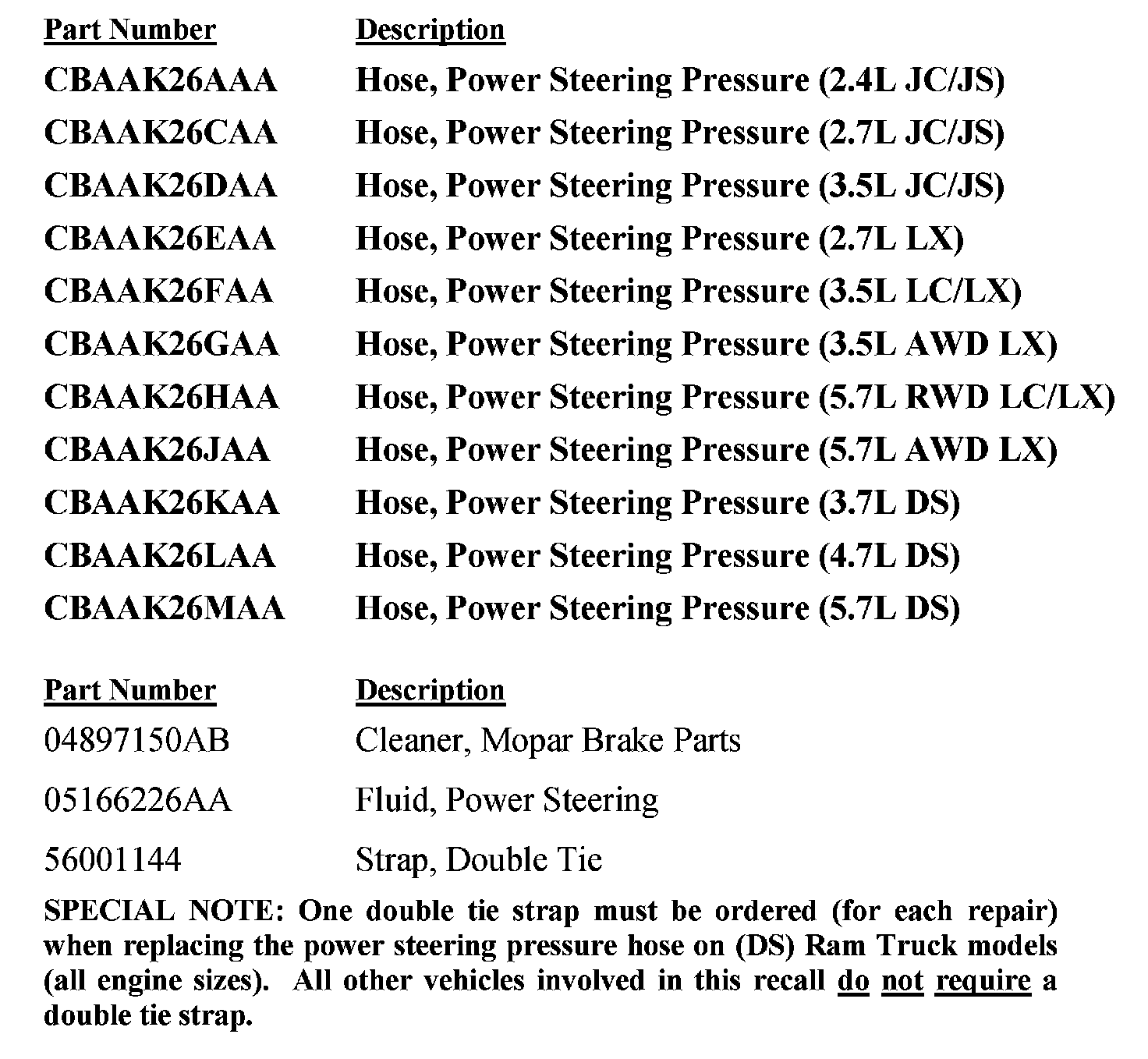 | Part Number | Description |
|---|---|
| CBAAK26AAA | Hose, Power Steering Pressure (2.4L JC/JS) |
| CBAAK26CAA | Hose, Power Steering Pressure (2.7L JC/JS) |
| CBAAK26DAA | Hose, Power Steering Pressure (3.5L JC/JS) |
| CBAAK26EAA | Hose, Power Steering Pressure (2.7L LX) |
| CBAAK26FAA | Hose, Power Steering Pressure (3.5L LC/LX) |
| CBAAK26GAA | Hose, Power Steering Pressure (3.5L AWD LX) |
| CBAAK26HAA | Hose, Power Steering Pressure (5.7L RWD LC/LX) |
| CBAAK26JAA | Hose, Power Steering Pressure (5.7L AWD LX) |
| CBAAK26KAA | Hose, Power Steering Pressure (3.7L DS) |
| CBAAK26LAA | Hose, Power Steering Pressure (4.7L DS) |
| CBAAK26MAA | Hose, Power Steering Pressure (5.7L DS) |

| Part Number | Description |
|---|---|
| 04897150AB | Cleaner, Mopar Brake Parts |
| 05166226AA | Fluid, Power Steering |
| 56001144 | Strap, Double Tie |

SPECIAL NOTE: One double tie strap must be ordered (for each repair) when replacing the power steering pressure hose on (DS) Ram Truck models (all engine sizes). All other vehicles involved in this recall do not require a double tie strap.